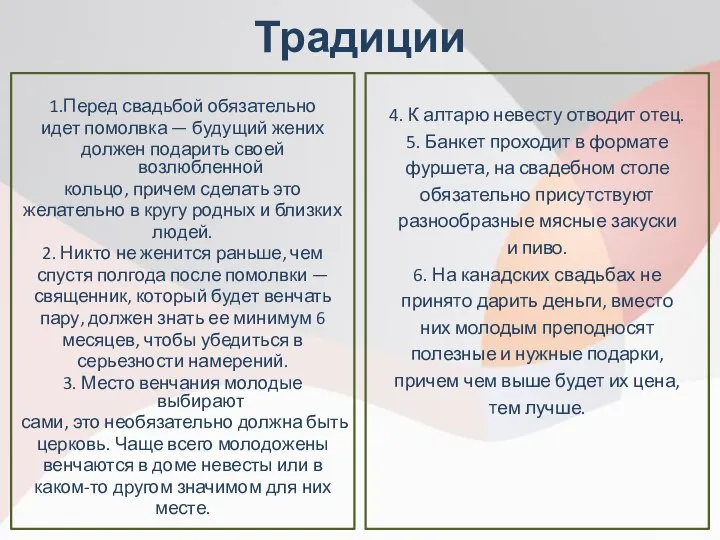 Традиции

1.Перед свадьбой обязательно идет помолвка — будущий жених должен подарить своей возлюбленной кольцо, причем сделать это желательно в кругу родных и близких людей.
2. Никто не женится раньше, чем спустя полгода после помолвки — священник, который будет венчать пару, должен знать ее минимум 6 месяцев, чтобы убедиться в серьезности намерений.
3. Место венчания молодые выбирают сами, это необязательно должна быть церковь. Чаще всего молодожены венчаются в доме невесты или в каком-то другом значимом для них месте.

4. К алтарю невесту отводит отец.
5. Банкет проходит в формате фуршета, на свадебном столе обязательно присутствуют разнообразные мясные закуски и пиво.
6. На канадских свадьбах не принято дарить деньги, вместо них молодым преподносят полезные и нужные подарки, причем чем выше будет их цена, тем лучше.